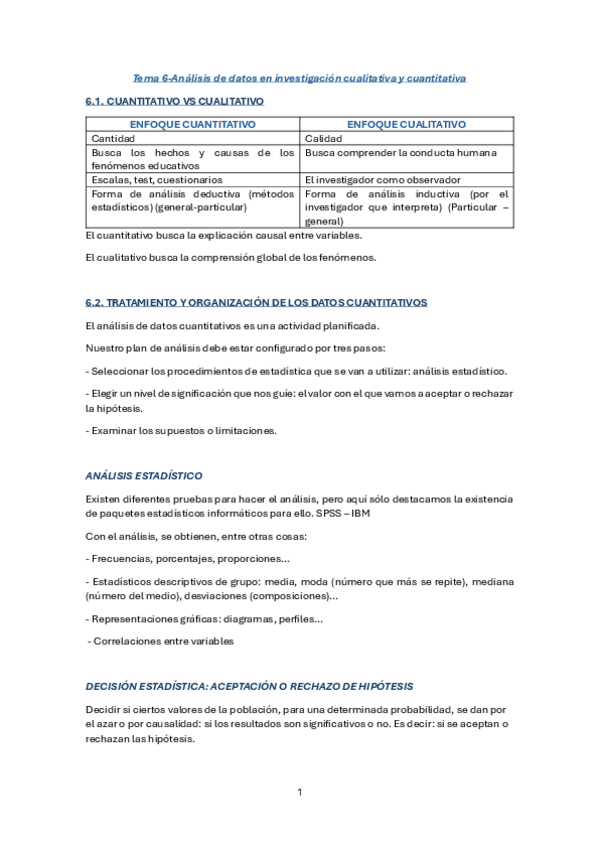 Tema 6-Análisis de datos en investigación cualitativa y cuantitativa

6.1. CUANTITATIVO VS CUALITATIVO

| ENFOQUE CUANTITATIVO | ENFOQUE CUALITATIVO |
|---|---|
| Cantidad | Calidad |
| Busca los hechos y causas de los fenómenos educativos | Busca comprender la conducta humana |
| Escalas, test, cuestionarios | El investigador como observador |
| Forma de análisis deductiva (métodos estadísticos) (general-particular) | Forma de análisis inductiva (por el investigador que interpreta) (Particular – general) |

El cuantitativo busca la explicación causal entre variables.

El cualitativo busca la comprensión global de los fenómenos.

6.2. TRATAMIENTO Y ORGANIZACIÓN DE LOS DATOS CUANTITATIVOS

El análisis de datos cuantitativos es una actividad planificada.

Nuestro plan de análisis debe estar configurado por tres pasos:

- Seleccionar los procedimientos de estadística que se van a utilizar: análisis estadístico.

- Elegir un nivel de significación que nos guíe: el valor con el que vamos a aceptar o rechazar la hipótesis.

- Examinar los supuestos o limitaciones.

ANÁLISIS ESTADÍSTICO

Existen diferentes pruebas para hacer el análisis, pero aquí sólo destacamos la existencia de paquetes estadísticos informáticos para ello. SPSS – IBM

Con el análisis, se obtienen, entre otras cosas:

- Frecuencias, porcentajes, proporciones…

- Estadísticos descriptivos de grupo: media, moda (número que más se repite), mediana (número del medio), desviaciones (composiciones)…

- Representaciones gráficas: diagramas, perfiles…

- Correlaciones entre variables

DECISIÓN ESTADÍSTICA: ACEPTACIÓN O RECHAZO DE HIPÓTESIS

Decidir si ciertos valores de la población, para una determinada probabilidad, se dan por el azar o por causalidad: si los resultados son significativos o no. Es decir: si se aceptan o rechazan las hipótesis.

1